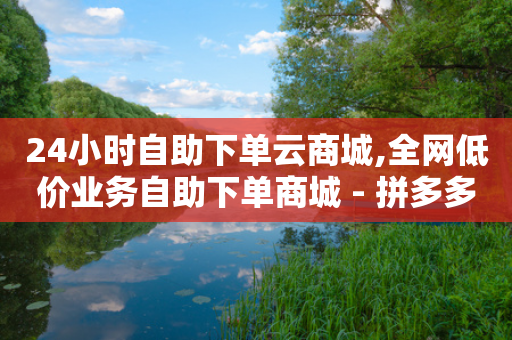 24小时自助下单云商城,全网低价业务自助下单商城 - 拼多多